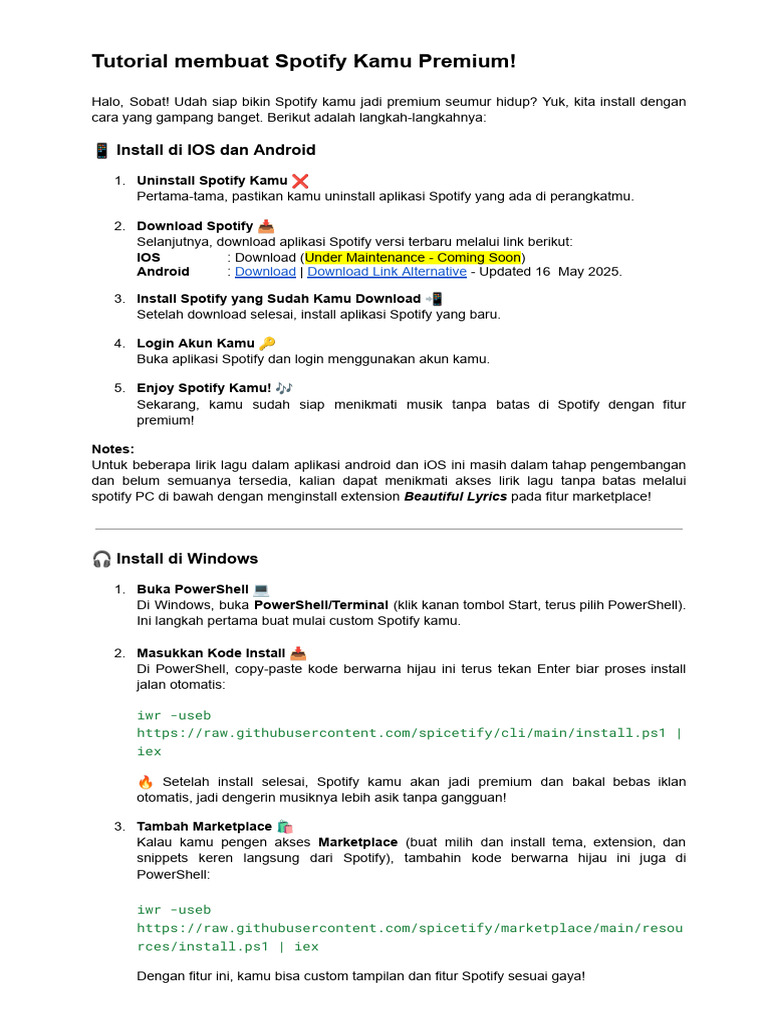 Tutorial membuat Spotify Kamu Premium!

Halo, Sobat! Udah siap bikin Spotify kamu jadi premium seumur hidup? Yuk, kita install dengan cara yang gampang banget. Berikut adalah langkah-langkahnya:

📱 Install di IOS dan Android

1. Uninstall Spotify Kamu ❌
Pertama-tama, pastikan kamu uninstall aplikasi Spotify yang ada di perangkatmu.

2. Download Spotify 📥
Selanjutnya, download aplikasi Spotify versi terbaru melalui link berikut:
IOS : Download (Under Maintenance - Coming Soon)
Android : Download | Download Link Alternative - Updated 16 May 2025.

3. Install Spotify yang Sudah Kamu Download 📲
Setelah download selesai, install aplikasi Spotify yang baru.

4. Login Akun Kamu 🔑
Buka aplikasi Spotify dan login menggunakan akun kamu.

5. Enjoy Spotify Kamu! 🎶
Sekarang, kamu sudah siap menikmati musik tanpa batas di Spotify dengan fitur premium!

Notes:
Untuk beberapa lirik lagu dalam aplikasi android dan iOS ini masih dalam tahap pengembangan dan belum semuanya tersedia, kalian dapat menikmati akses lirik lagu tanpa batas melalui spotify PC di bawah dengan menginstall extension Beautiful Lyrics pada fitur marketplace!

🎧 Install di Windows

1. Buka PowerShell 💻
Di Windows, buka PowerShell/Terminal (klik kanan tombol Start, terus pilih PowerShell). Ini langkah pertama buat mulai custom Spotify kamu.

2. Masukkan Kode Install 📥
Di PowerShell, copy-paste kode berwarna hijau ini terus tekan Enter biar proses install jalan otomatis:

iwr -useb https://raw.githubusercontent.com/spicetify/cli/main/install.ps1 | iex

🔥 Setelah install selesai, Spotify kamu akan jadi premium dan bakal bebas iklan otomatis, jadi dengerin musiknya lebih asik tanpa gangguan!

3. Tambah Marketplace 🛍️
Kalau kamu pengen akses Marketplace (buat milih dan install tema, extension, dan snippets keren langsung dari Spotify), tambahin kode berwarna hijau ini juga di PowerShell:

iwr -useb https://raw.githubusercontent.com/spicetify/marketplace/main/resources/install.ps1 | iex

Dengan fitur ini, kamu bisa custom tampilan dan fitur Spotify sesuai gaya!